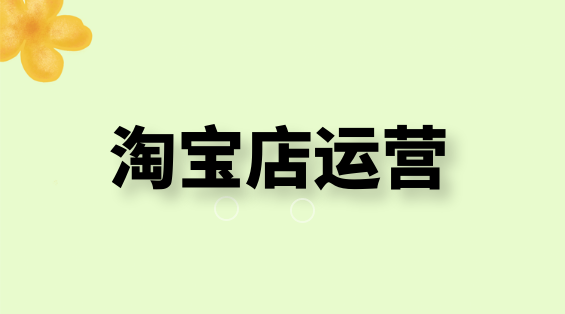 淘宝店运营